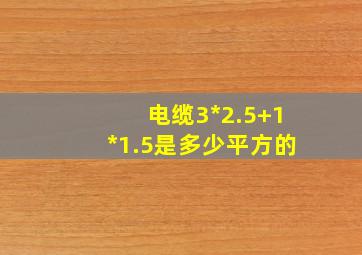 电缆3*2.5+1*1.5是多少平方的